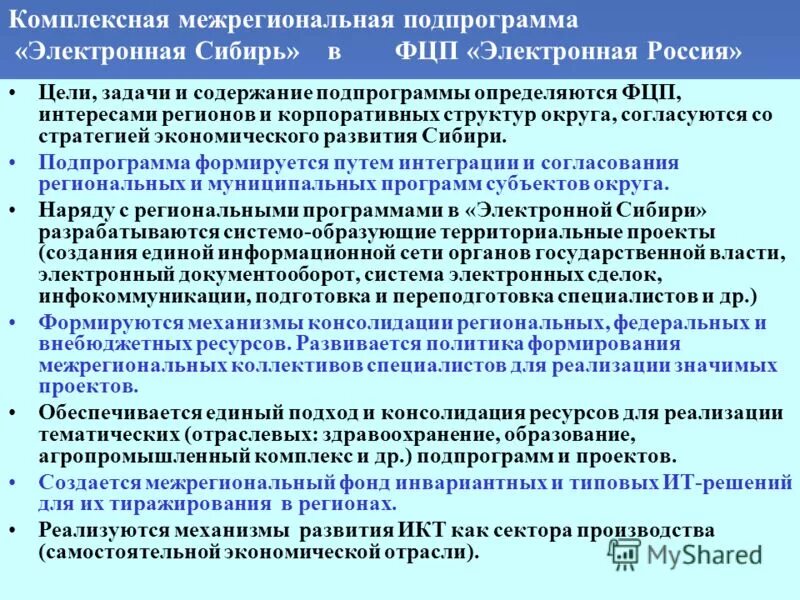 Комплексная межрегиональная подпрограмма «Электронная Сибирь» в ФЦП «Электронная Россия»

• Цели, задачи и содержание подпрограммы определяются ФЦП, интересами регионов и корпоративных структур округа, согласуются со стратегией экономического развития Сибири.
• Подпрограмма формируется путем интеграции и согласования региональных и муниципальных программ субъектов округа.
• Наряду с региональными программами в «Электронной Сибири» разрабатываются системо-образующие территориальные проекты (создания единой информационной сети органов государственной власти, электронный документооборот, система электронных сделок, инфокоммуникации, подготовка и переподготовка специалистов и др.)
• Формируются механизмы консолидации региональных, федеральных и внебюджетных ресурсов. Развивается политика формирования межрегиональных коллективов специалистов для реализации значимых проектов.
• Обеспечивается единый подход и консолидация ресурсов для реализации тематических (отраслевых: здравоохранение, образование, агропромышленный комплекс и др.) подпрограмм и проектов.
• Создается межрегиональный фонд инвариантных и типовых ИТ-решений для их тиражирования в регионах.
• Реализуются механизмы развития ИКТ как сектора производства (самостоятельной экономической отрасли).

MyShared